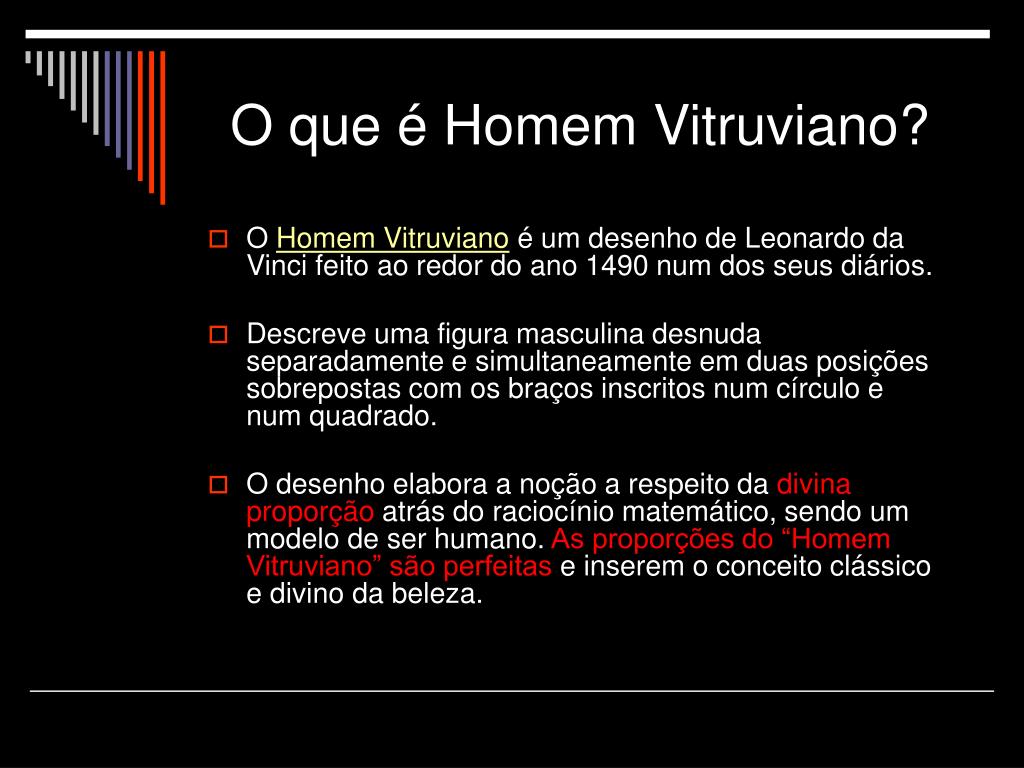 O que é Homem Vitruviano?

O Homem Vitruviano é um desenho de Leonardo da Vinci feito ao redor do ano 1490 num dos seus diários.

Descreve uma figura masculina desnuda separadamente e simultaneamente em duas posições sobrepostas com os braços inscritos num círculo e num quadrado.

O desenho elabora a noção a respeito da divina proporção atrás do raciocínio matemático, sendo um modelo de ser humano. As proporções do “Homem Vitruviano” são perfeitas e inserem o conceito clássico e divino da beleza.